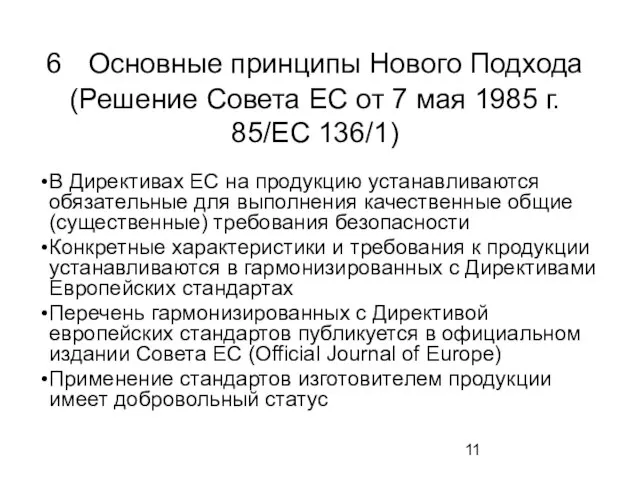 6 Основные принципы Нового Подхода (Решение Совета ЕС от 7 мая 1985 г. 85/ЕС 136/1)

•В Директивах ЕС на продукцию устанавливаются обязательные для выполнения качественные общие (существенные) требования безопасности

•Конкретные характеристики и требования к продукции устанавливаются в гармонизированных с Директивами Европейских стандартах

•Перечень гармонизированных с Директивой европейских стандартов публикуется в официальном издании Совета ЕС (Official Journal of Europe)

•Применение стандартов изготовителем продукции имеет добровольный статус

11